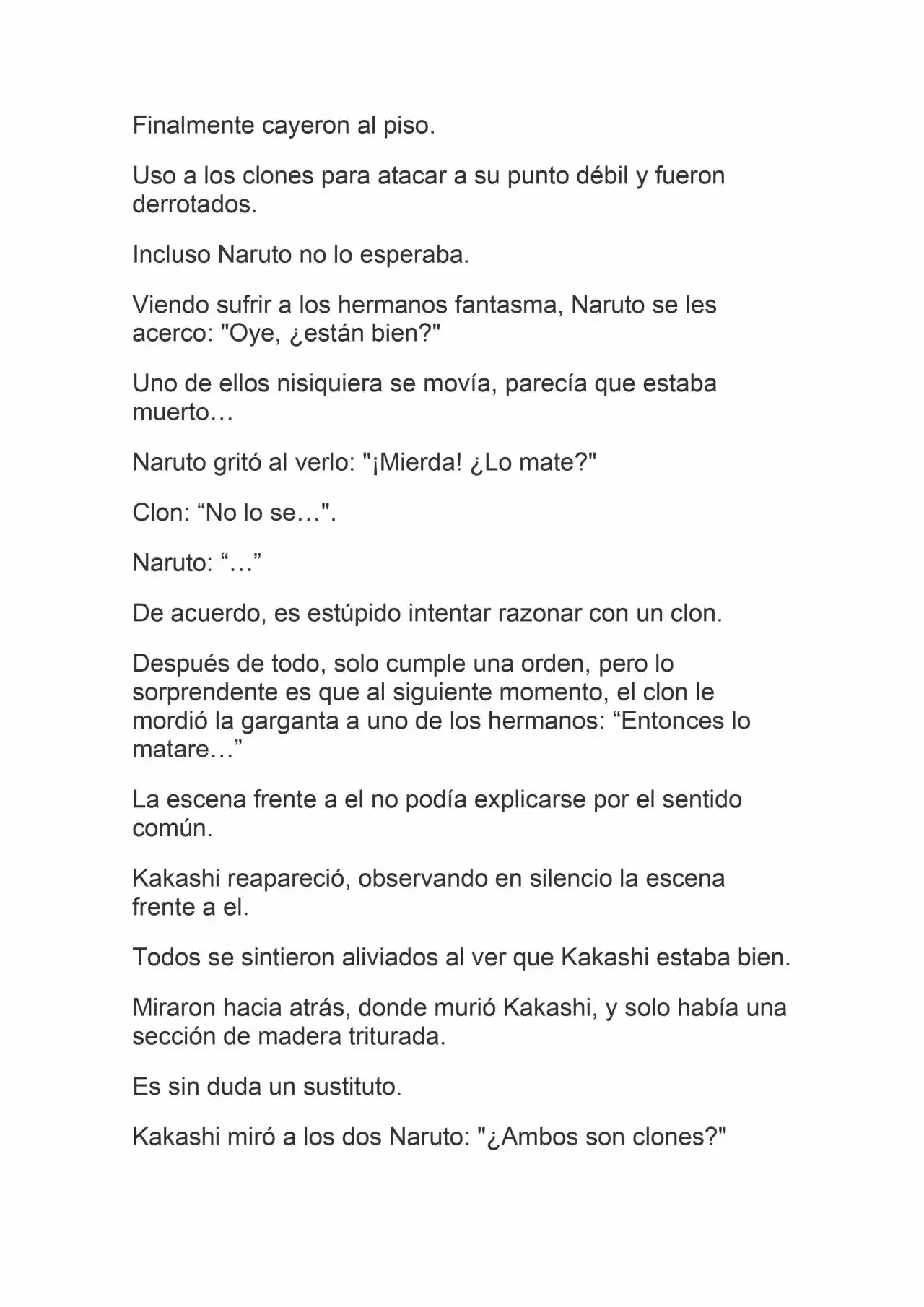 Finalmente cayeron al piso.

Uso a los clones para atacar a su punto débil y fueron derrotados.

Incluso Naruto no lo esperaba.

Viendo sufrir a los hermanos fantasma, Naruto se les acerco: "Oye, ¿están bien?"

Uno de ellos nisiquiera se movía, parecía que estaba muerto…

Naruto gritó al verlo: "¡Mierda! ¿Lo mate?"

Clon: “No lo se…".

Naruto: “…”

De acuerdo, es estúpido intentar razonar con un clon.

Después de todo, solo cumple una orden, pero lo sorprendente es que al siguiente momento, el clon le mordió la garganta a uno de los hermanos: “Entonces lo matare…”

La escena frente a el no podía explicarse por el sentido común.

Kakashi reapareció, observando en silencio la escena frente a el.

Todos se sintieron aliviados al ver que Kakashi estaba bien.

Miraron hacia atrás, donde murió Kakashi, y solo había una sección de madera triturada.

Es sin duda un sustituto.

Kakashi miró a los dos Naruto: "¿Ambos son clones?"